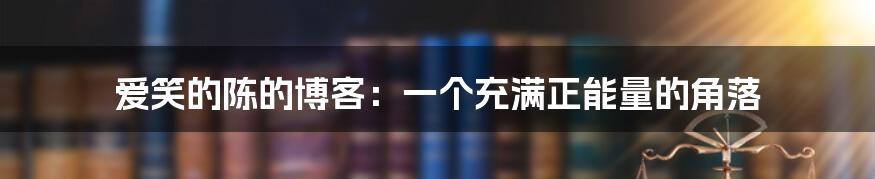 爱笑的陈的博客：一个充满正能量的角落